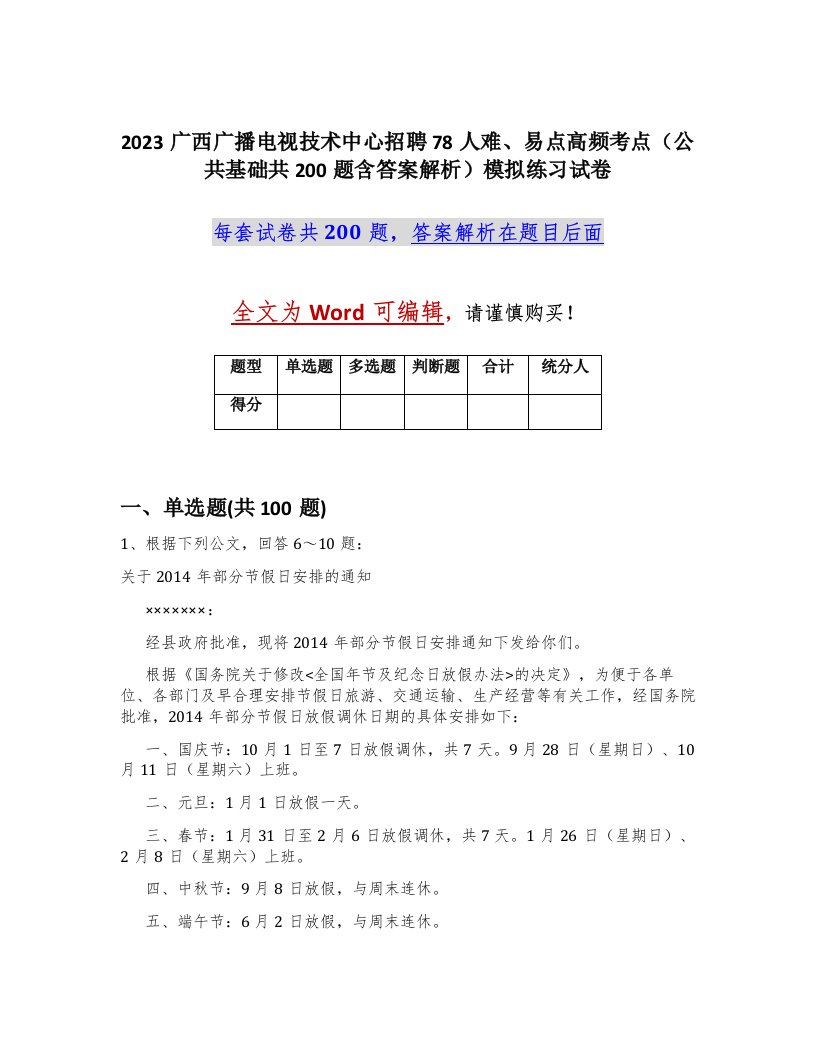 2023 广西广播电视技术中心招聘 78 人难、易点高频考点（公共基础共 200 题含答案解析）模拟练习试卷

每套试卷共 200 题，答案解析在题目后面

全文为 Word 可编辑，请谨慎购买！

| 题型 | 单选题 | 多选题 | 判断题 | 合计 | 统分人 |
|---|---|---|---|---|---|
| 得分 | | | | | |

一、单选题(共 100 题)

1、根据下列公文，回答 6～10 题：

关于 2014 年部分节假日安排的通知

×××××××：

经县政府批准，现将 2014 年部分节假日安排通知下发给你们。

根据《国务院关于修改<全国年节及纪念日放假办法>的决定》，为便于各单位、各部门及早合理安排节假日旅游、交通运输、生产经营等有关工作，经国务院批准，2014 年部分节假日放假调休日期的具体安排如下：

一、国庆节：10 月 1 日至 7 日放假调休，共 7 天。9 月 28 日（星期日）、10 月 11 日（星期六）上班。

二、元旦：1 月 1 日放假一天。

三、春节：1 月 31 日至 2 月 6 日放假调休，共 7 天。1 月 26 日（星期日）、2 月 8 日（星期六）上班。

四、中秋节：9 月 8 日放假，与周末连休。

五、端午节：6 月 2 日放假，与周末连休。